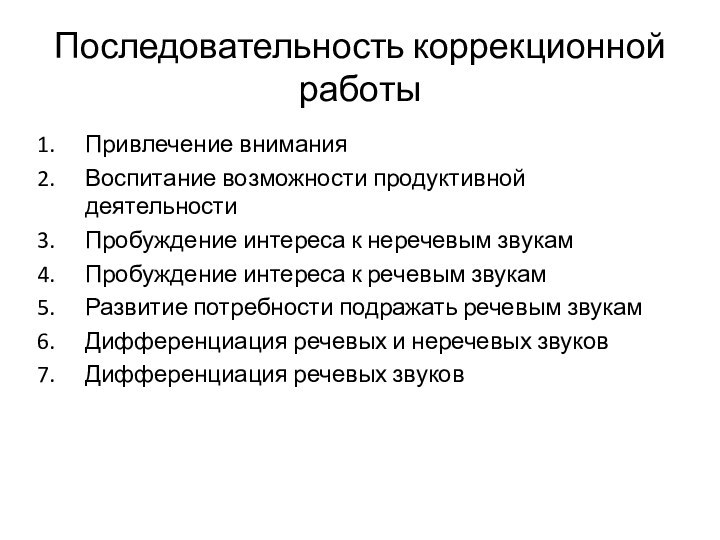 Последовательность коррекционной работы

1. Привлечение внимания
2. Воспитание возможности продуктивной деятельности
3. Пробуждение интереса к неречевым звукам
4. Пробуждение интереса к речевым звукам
5. Развитие потребности подражать речевым звукам
6. Дифференциация речевых и неречевых звуков
7. Дифференциация речевых звуков